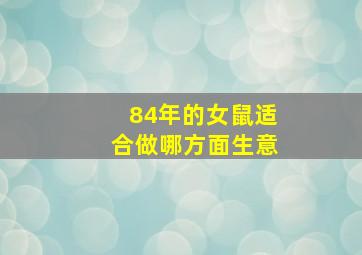 84年的女鼠适合做哪方面生意